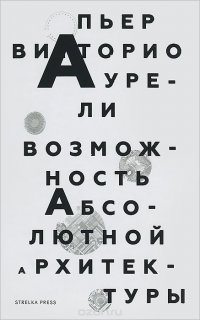 ПЬЕР
ВИТТОРИО
АУРЕЛИ

ВОЗМОЖНОСТЬ
АБСОЛЮТНОЙ
АРХИТЕКТУРЫ

STRELKA PRESS

ozon.ru